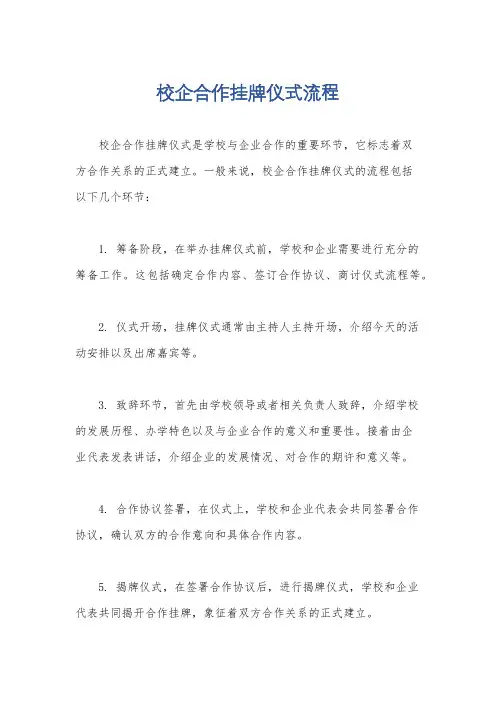 校企合作挂牌仪式流程

校企合作挂牌仪式是学校与企业合作的重要环节，它标志着双方合作关系的正式建立。一般来说，校企合作挂牌仪式的流程包括以下几个环节：

1. 筹备阶段，在举办挂牌仪式前，学校和企业需要进行充分的筹备工作。这包括确定合作内容、签订合作协议、商讨仪式流程等。

2. 仪式开场，挂牌仪式通常由主持人主持开场，介绍今天的活动安排以及出席嘉宾等。

3. 致辞环节，首先由学校领导或者相关负责人致辞，介绍学校的发展历程、办学特色以及与企业合作的意义和重要性。接着由企业代表发表讲话，介绍企业的发展情况、对合作的期许和意义等。

4. 合作协议签署，在仪式上，学校和企业代表会共同签署合作协议，确认双方的合作意向和具体合作内容。

5. 揭牌仪式，在签署合作协议后，进行揭牌仪式，学校和企业代表共同揭开合作挂牌，象征着双方合作关系的正式建立。